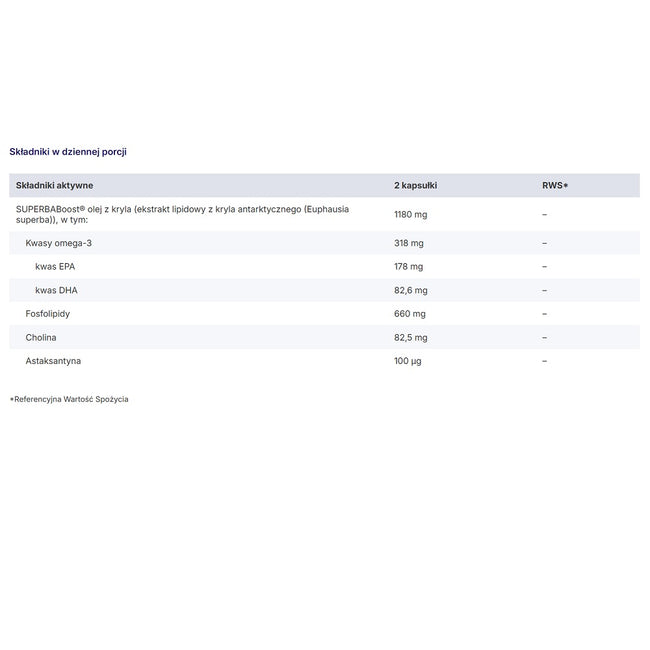 Składniki w dziennej porcji

| Składniki aktywne | 2 kapsułki | RWS* |
|---|---|---|
| SUPERBABoost® olej z kryla (ekstrakt lipidowy z kryla antarktycznego (Euphausia superba)), w tym: | 1180 mg | – |
| Kwasy omega-3 | 318 mg | – |
| kwas EPA | 178 mg | – |
| kwas DHA | 82,6 mg | – |
| Fosfolipidy | 660 mg | – |
| Cholina | 82,5 mg | – |
| Astaksantyna | 100 µg | – |

*Referencyjna Wartość Spożycia